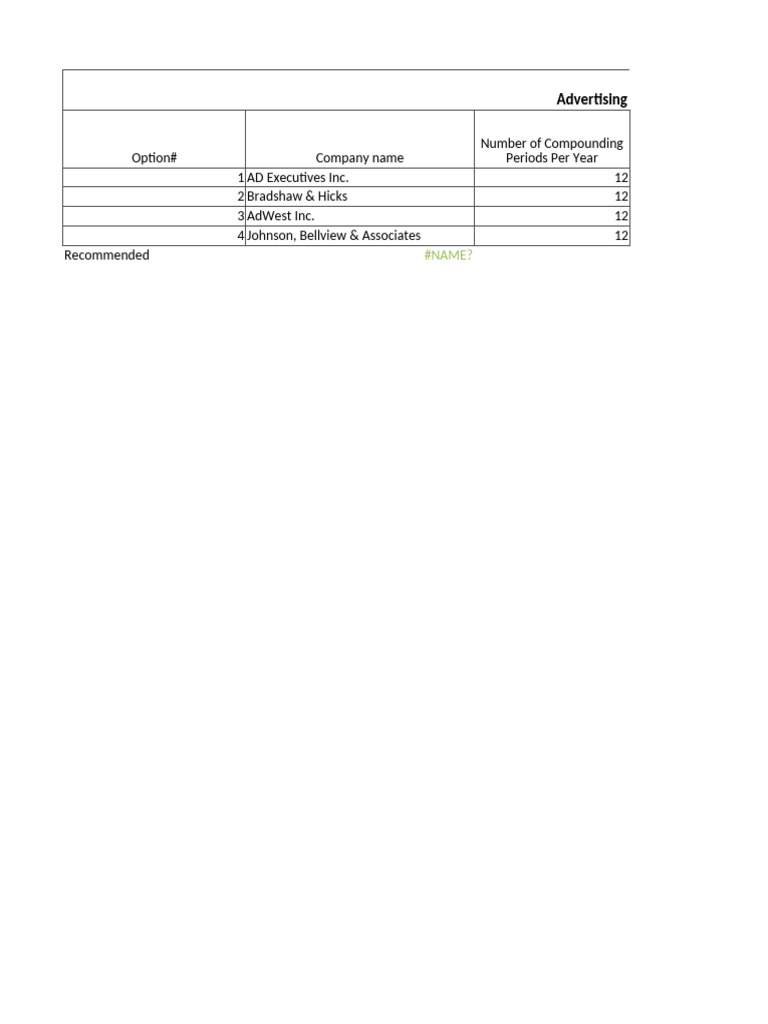 Advertising

| Option# | Company name | Number of Compounding Periods Per Year |
|---|---|---|
| 1 | AD Executives Inc. | 12 |
| 2 | Bradshaw & Hicks | 12 |
| 3 | AdWest Inc. | 12 |
| 4 | Johnson, Bellview & Associates | 12 |

Recommended #NAME?